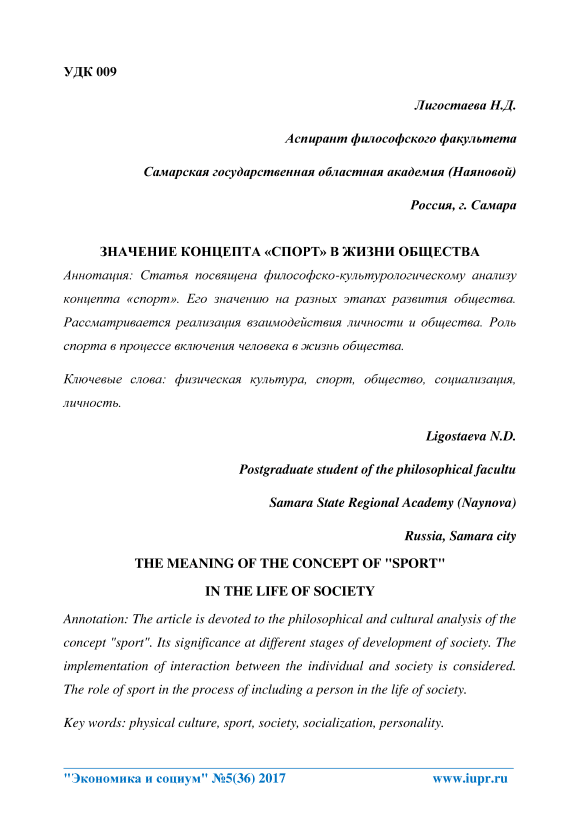 УДК 009

Лигостаева Н.Д.

Аспирант философского факультета

Самарская государственная областная академия (Наяновой)

Россия, г. Самара

ЗНАЧЕНИЕ КОНЦЕПТА «СПОРТ» В ЖИЗНИ ОБЩЕСТВА

Аннотация: Статья посвящена философско-культурологическому анализу концепта «спорт». Его значению на разных этапах развития общества. Рассматривается реализация взаимодействия личности и общества. Роль спорта в процессе включения человека в жизнь общества.

Ключевые слова: физическая культура, спорт, общество, социализация, личность.

Ligostaeva N.D.

Postgraduate student of the philosophical facultu

Samara State Regional Academy (Naynova)

Russia, Samara city

THE MEANING OF THE CONCEPT OF "SPORT"

IN THE LIFE OF SOCIETY

Annotation: The article is devoted to the philosophical and cultural analysis of the concept "sport". Its significance at different stages of development of society. The implementation of interaction between the individual and society is considered. The role of sport in the process of including a person in the life of society.

Key words: physical culture, sport, society, socialization, personality.

"Экономика и социум" №5(36) 2017 www.iupr.ru